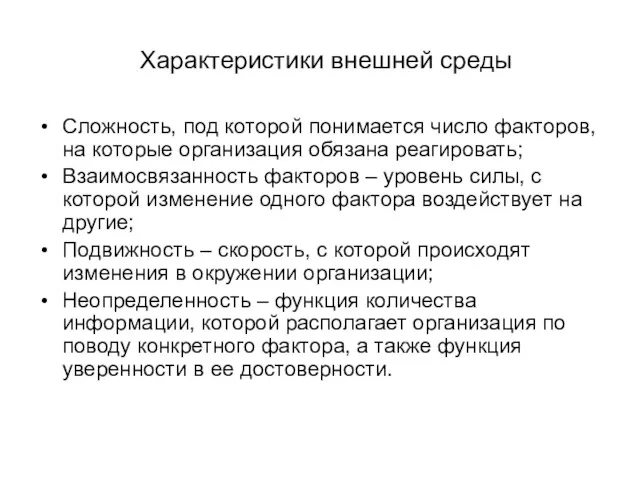 Характеристики внешней среды

• Сложность, под которой понимается число факторов, на которые организация обязана реагировать;
• Взаимосвязанность факторов – уровень силы, с которой изменение одного фактора воздействует на другие;
• Подвижность – скорость, с которой происходят изменения в окружении организации;
• Неопределенность – функция количества информации, которой располагает организация по поводу конкретного фактора, а также функция уверенности в ее достоверности.